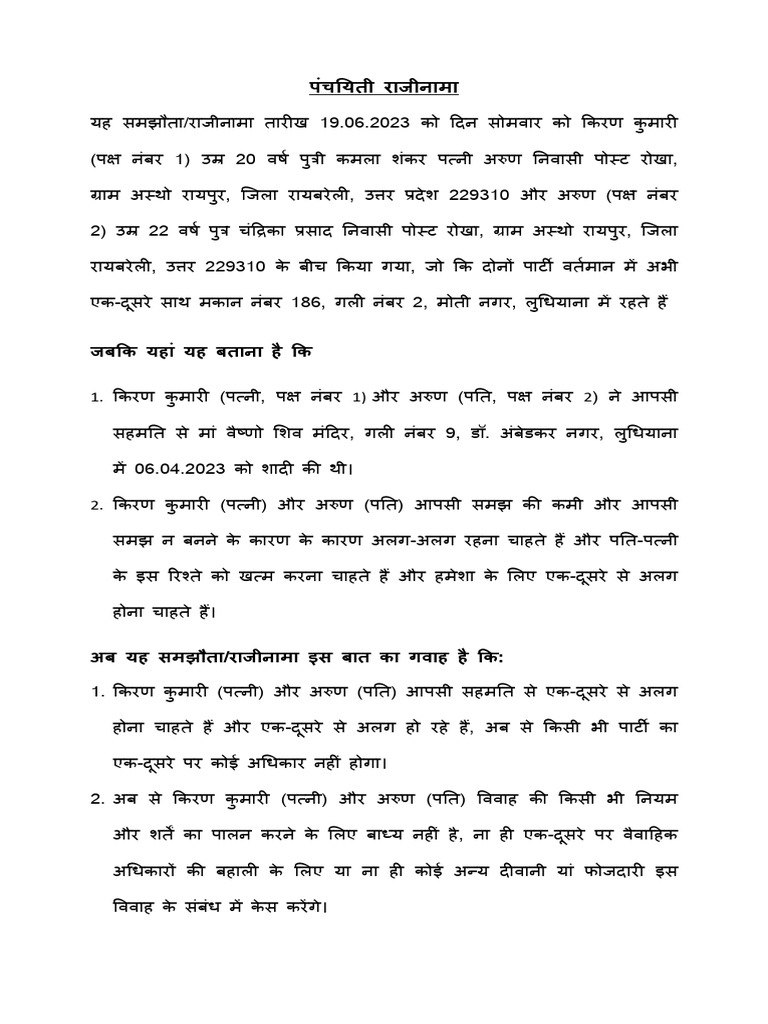 पंचयिती राजीनामा

यह समझौता/राजीनामा तारीख 19.06.2023 को दिन सोमवार को किरण कुमारी (पक्ष नंबर 1) उम्र 20 वर्ष पुत्री कमला शंकर पत्नी अरुण निवासी पोस्ट रोखा, ग्राम अस्थो रायपुर, जिला रायबरेली, उत्तर प्रदेश 229310 और अरुण (पक्ष नंबर 2) उम्र 22 वर्ष पुत्र चंद्रिका प्रसाद निवासी पोस्ट रोखा, ग्राम अस्थो रायपुर, जिला रायबरेली, उत्तर 229310 के बीच किया गया, जो कि दोनों पार्टी वर्तमान में अभी एक-दूसरे साथ मकान नंबर 186, गली नंबर 2, मोती नगर, लुधियाना में रहते हैं

जबकि यहां यह बताना है कि

1. किरण कुमारी (पत्नी, पक्ष नंबर 1) और अरुण (पति, पक्ष नंबर 2) ने आपसी सहमति से मां वैष्णो शिव मंदिर, गली नंबर 9, डॉ. अंबेडकर नगर, लुधियाना में 06.04.2023 को शादी की थी।

2. किरण कुमारी (पत्नी) और अरुण (पति) आपसी समझ की कमी और आपसी समझ न बनने के कारण के कारण अलग-अलग रहना चाहते हैं और पति-पत्नी के इस रिश्ते को खत्म करना चाहते हैं और हमेशा के लिए एक-दूसरे से अलग होना चाहते हैं।

अब यह समझौता/राजीनामा इस बात का गवाह है कि:

1. किरण कुमारी (पत्नी) और अरुण (पति) आपसी सहमति से एक-दूसरे से अलग होना चाहते हैं और एक-दूसरे से अलग हो रहे हैं, अब से किसी भी पार्टी का एक-दूसरे पर कोई अधिकार नहीं होगा।

2. अब से किरण कुमारी (पत्नी) और अरुण (पति) विवाह की किसी भी नियम और शर्तें का पालन करने के लिए बाध्य नहीं है, ना ही एक-दूसरे पर वैवाहिक अधिकारों की बहाली के लिए या ना ही कोई अन्य दीवानी यां फोजदारी इस विवाह के संबंध में केस करेंगे।